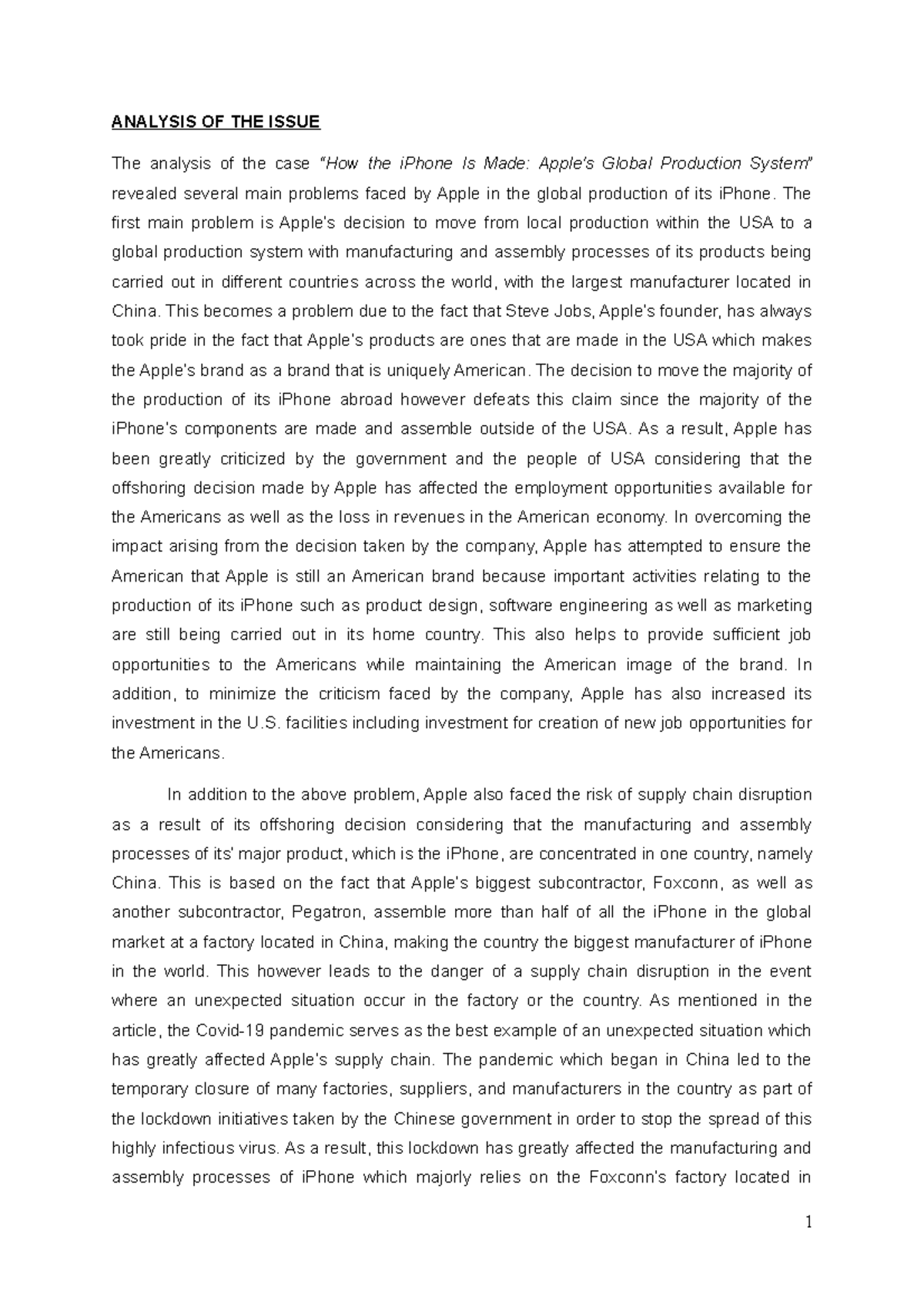 ANALYSIS OF THE ISSUE

The analysis of the case "How the iPhone Is Made: Apple's Global Production System" revealed several main problems faced by Apple in the global production of its iPhone. The first main problem is Apple's decision to move from local production within the USA to a global production system with manufacturing and assembly processes of its products being carried out in different countries across the world, with the largest manufacturer located in China. This becomes a problem due to the fact that Steve Jobs, Apple's founder, has always took pride in the fact that Apple's products are ones that are made in the USA which makes the Apple's brand as a brand that is uniquely American. The decision to move the majority of the production of its iPhone abroad however defeats this claim since the majority of the iPhone's components are made and assemble outside of the USA. As a result, Apple has been greatly criticized by the government and the people of USA considering that the offshoring decision made by Apple has affected the employment opportunities available for the Americans as well as the loss in revenues in the American economy. In overcoming the impact arising from the decision taken by the company, Apple has attempted to ensure the American that Apple is still an American brand because important activities relating to the production of its iPhone such as product design, software engineering as well as marketing are still being carried out in its home country. This also helps to provide sufficient job opportunities to the Americans while maintaining the American image of the brand. In addition, to minimize the criticism faced by the company, Apple has also increased its investment in the U.S. facilities including investment for creation of new job opportunities for the Americans.

In addition to the above problem, Apple also faced the risk of supply chain disruption as a result of its offshoring decision considering that the manufacturing and assembly processes of its' major product, which is the iPhone, are concentrated in one country, namely China. This is based on the fact that Apple's biggest subcontractor, Foxconn, as well as another subcontractor, Pegatron, assemble more than half of all the iPhone in the global market at a factory located in China, making the country the biggest manufacturer of iPhone in the world. This however leads to the danger of a supply chain disruption in the event where an unexpected situation occur in the factory or the country. As mentioned in the article, the Covid-19 pandemic serves as the best example of an unexpected situation which has greatly affected Apple's supply chain. The pandemic which began in China led to the temporary closure of many factories, suppliers, and manufacturers in the country as part of the lockdown initiatives taken by the Chinese government in order to stop the spread of this highly infectious virus. As a result, this lockdown has greatly affected the manufacturing and assembly processes of iPhone which majorly relies on the Foxconn's factory located in

1